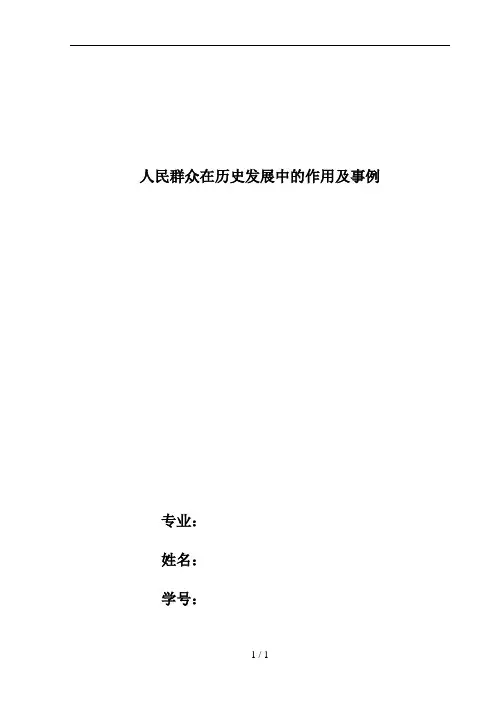 人民群众在历史发展中的作用及事例

专业：

姓名：

学号：

1 / 1